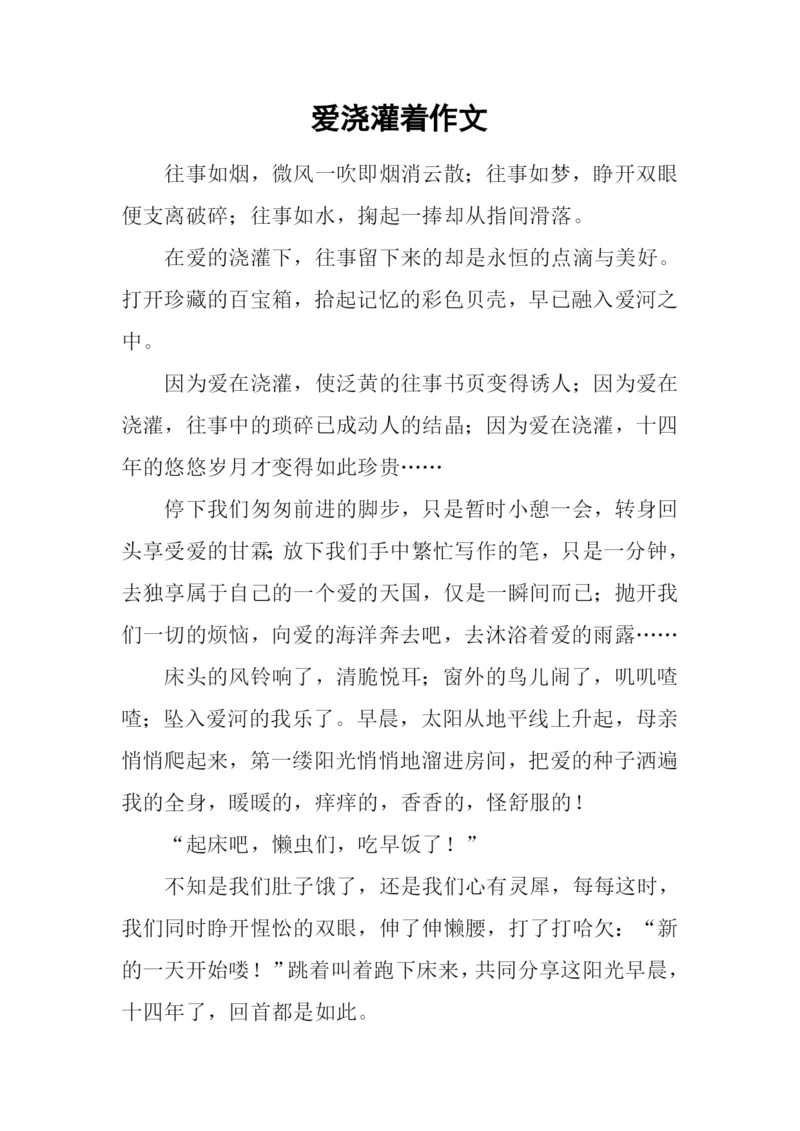 爱浇灌着作文

往事如烟，微风一吹即烟消云散；往事如梦，睁开双眼便支离破碎；往事如水，掬起一捧却从指间滑落。

在爱的浇灌下，往事留下来的却是永恒的点滴与美好。打开珍藏的百宝箱，拾起记忆的彩色贝壳，早已融入爱河之中。

因为爱在浇灌，使泛黄的往事书页变得诱人；因为爱在浇灌，往事中的琐碎已成动人的结晶；因为爱在浇灌，十四年的悠悠岁月才变得如此珍贵……

停下我们匆匆前进的脚步，只是暂时小憩一会，转身回头享受爱的甘霖；放下我们手中繁忙写作的笔，只是一分钟，去独享属于自己的一个爱的天国，仅是一瞬间而已；抛开我们一切的烦恼，向爱的海洋奔去吧，去沐浴着爱的雨露……

床头的风铃响了，清脆悦耳；窗外的鸟儿闹了，叽叽喳喳；坠入爱河的我乐了。早晨，太阳从地平线上升起，母亲悄悄爬起来，第一缕阳光悄悄地溜进房间，把爱的种子洒遍我的全身，暖暖的，痒痒的，香香的，怪舒服的！

“起床吧，懒虫们，吃早饭了！”

不知是我们肚子饿了，还是我们心有灵犀，每每这时，我们同时睁开惺忪的双眼，伸了伸懒腰，打了打哈欠：“新的一天开始喽！”跳着叫着跑下床来，共同分享这阳光早晨，十四年了，回首都是如此。